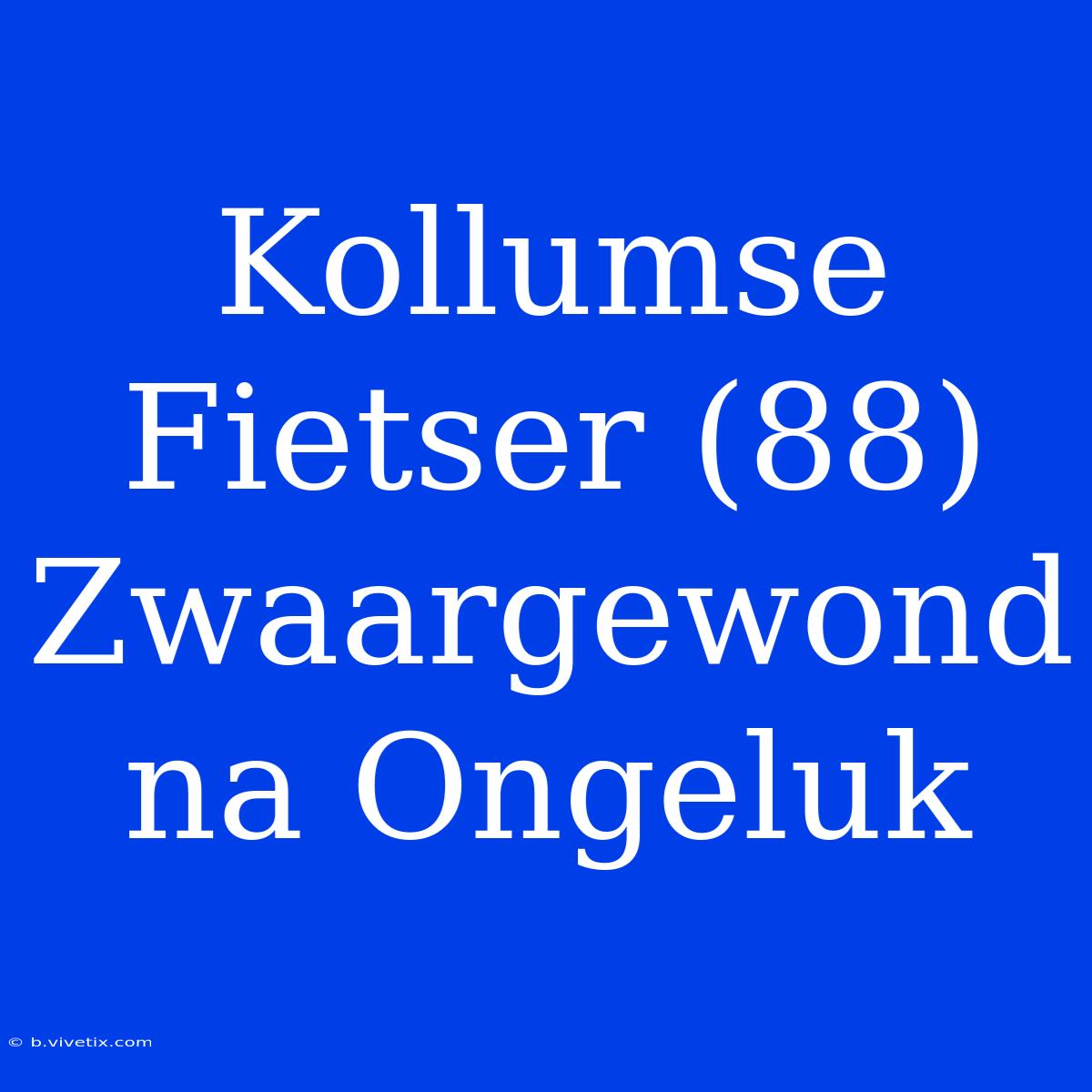 Kollumse Fietser (88) Zwaargewond na Ongeluk

© b.vivetix.com